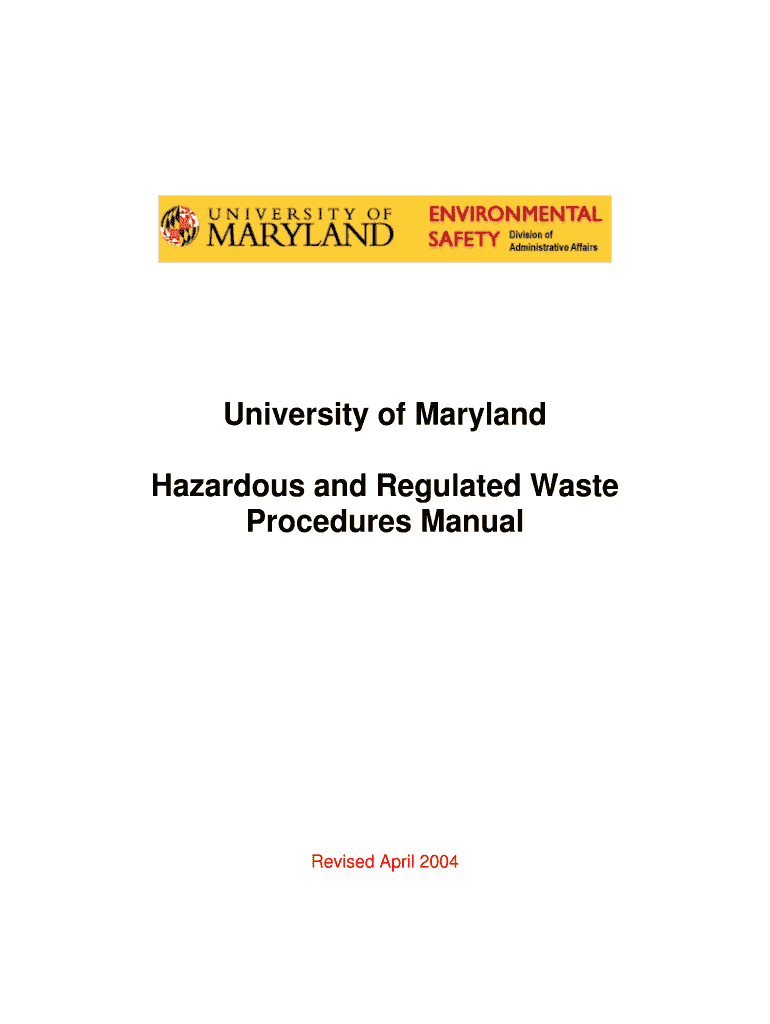 UNIVERSITY OF MARYLAND
ENVIRONMENTAL SAFETY Division of Administrative Affairs

University of Maryland

Hazardous and Regulated Waste Procedures Manual

Revised April 2004